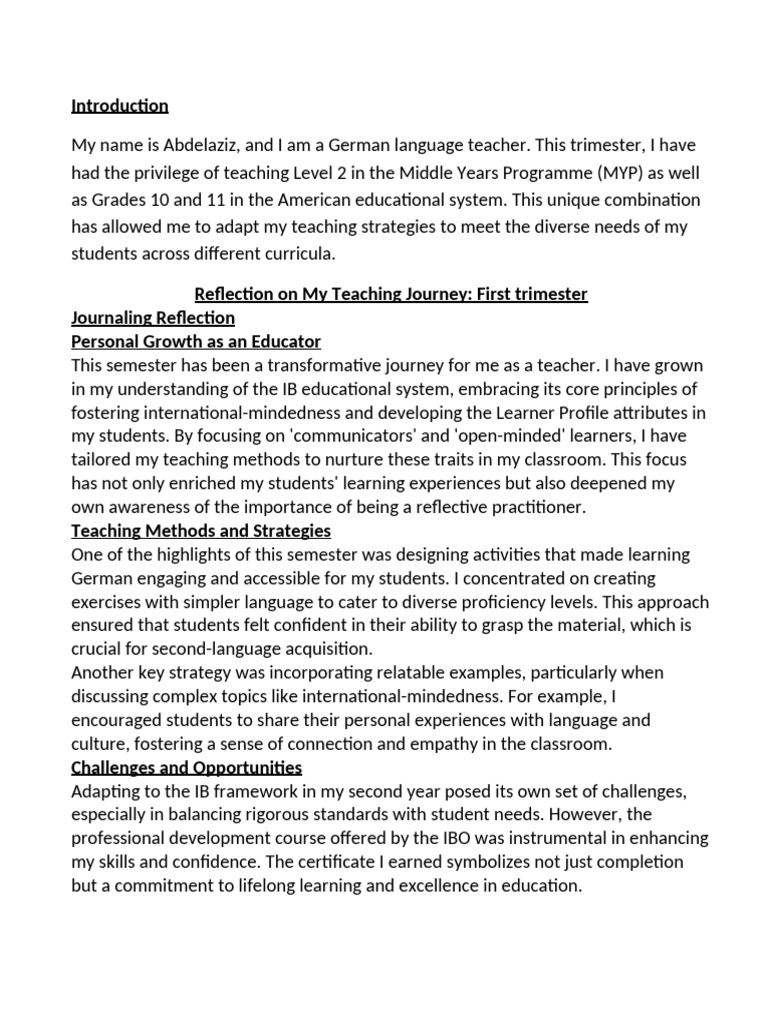 Introduction

My name is Abdelaziz, and I am a German language teacher. This trimester, I have had the privilege of teaching Level 2 in the Middle Years Programme (MYP) as well as Grades 10 and 11 in the American educational system. This unique combination has allowed me to adapt my teaching strategies to meet the diverse needs of my students across different curricula.

Reflection on My Teaching Journey: First trimester
Journaling Reflection
Personal Growth as an Educator
This semester has been a transformative journey for me as a teacher. I have grown in my understanding of the IB educational system, embracing its core principles of fostering international-mindedness and developing the Learner Profile attributes in my students. By focusing on 'communicators' and 'open-minded' learners, I have tailored my teaching methods to nurture these traits in my classroom. This focus has not only enriched my students' learning experiences but also deepened my own awareness of the importance of being a reflective practitioner.
Teaching Methods and Strategies
One of the highlights of this semester was designing activities that made learning German engaging and accessible for my students. I concentrated on creating exercises with simpler language to cater to diverse proficiency levels. This approach ensured that students felt confident in their ability to grasp the material, which is crucial for second-language acquisition.
Another key strategy was incorporating relatable examples, particularly when discussing complex topics like international-mindedness. For example, I encouraged students to share their personal experiences with language and culture, fostering a sense of connection and empathy in the classroom.
Challenges and Opportunities
Adapting to the IB framework in my second year posed its own set of challenges, especially in balancing rigorous standards with student needs. However, the professional development course offered by the IBO was instrumental in enhancing my skills and confidence. The certificate I earned symbolizes not just completion but a commitment to lifelong learning and excellence in education.